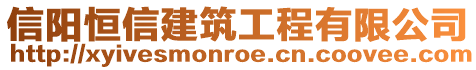 信阳恒信建筑工程有限公司
http://xyivesmonroe.cn.coovee.com